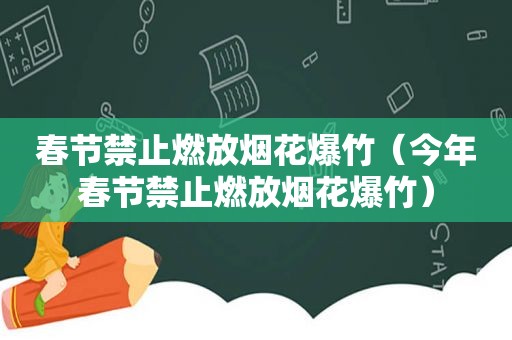 春节禁止燃放烟花爆竹（今年春节禁止燃放烟花爆竹）

STAT